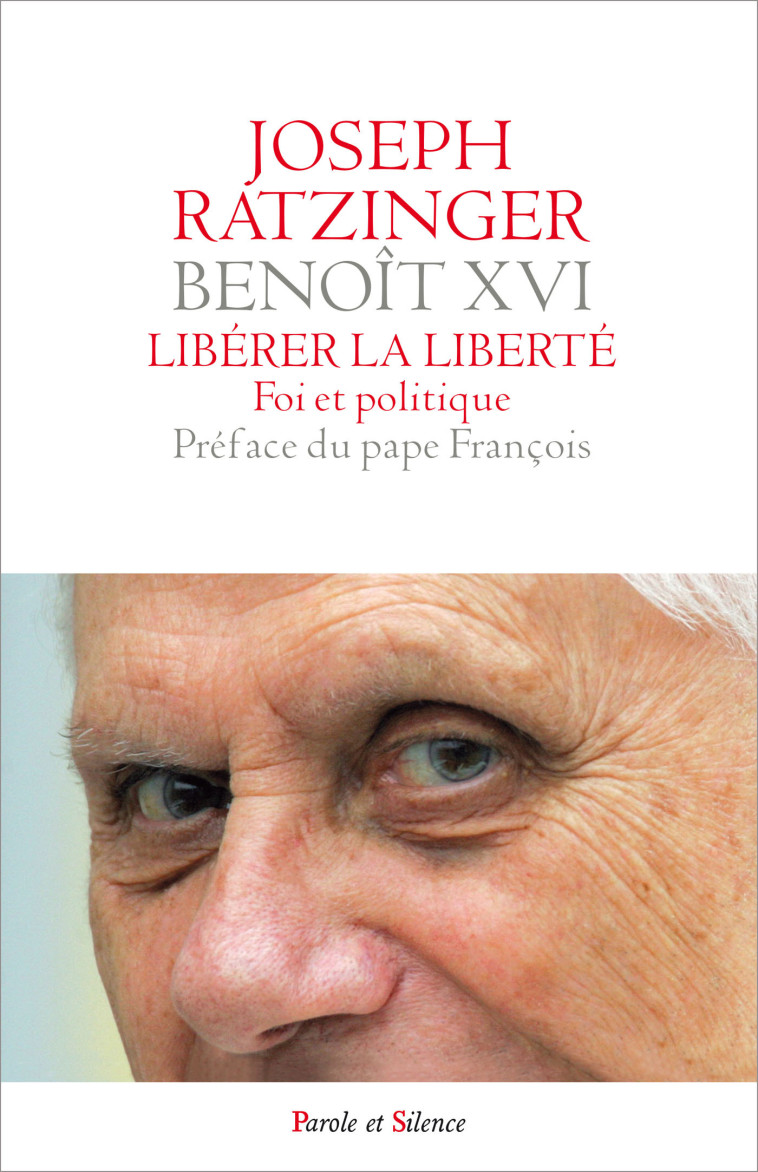 JOSEPH
RATZINGER
BENOÎT XVI
LIBÉRER LA LIBERTÉ
Foi et politique
Préface du pape François

Parole et Silence